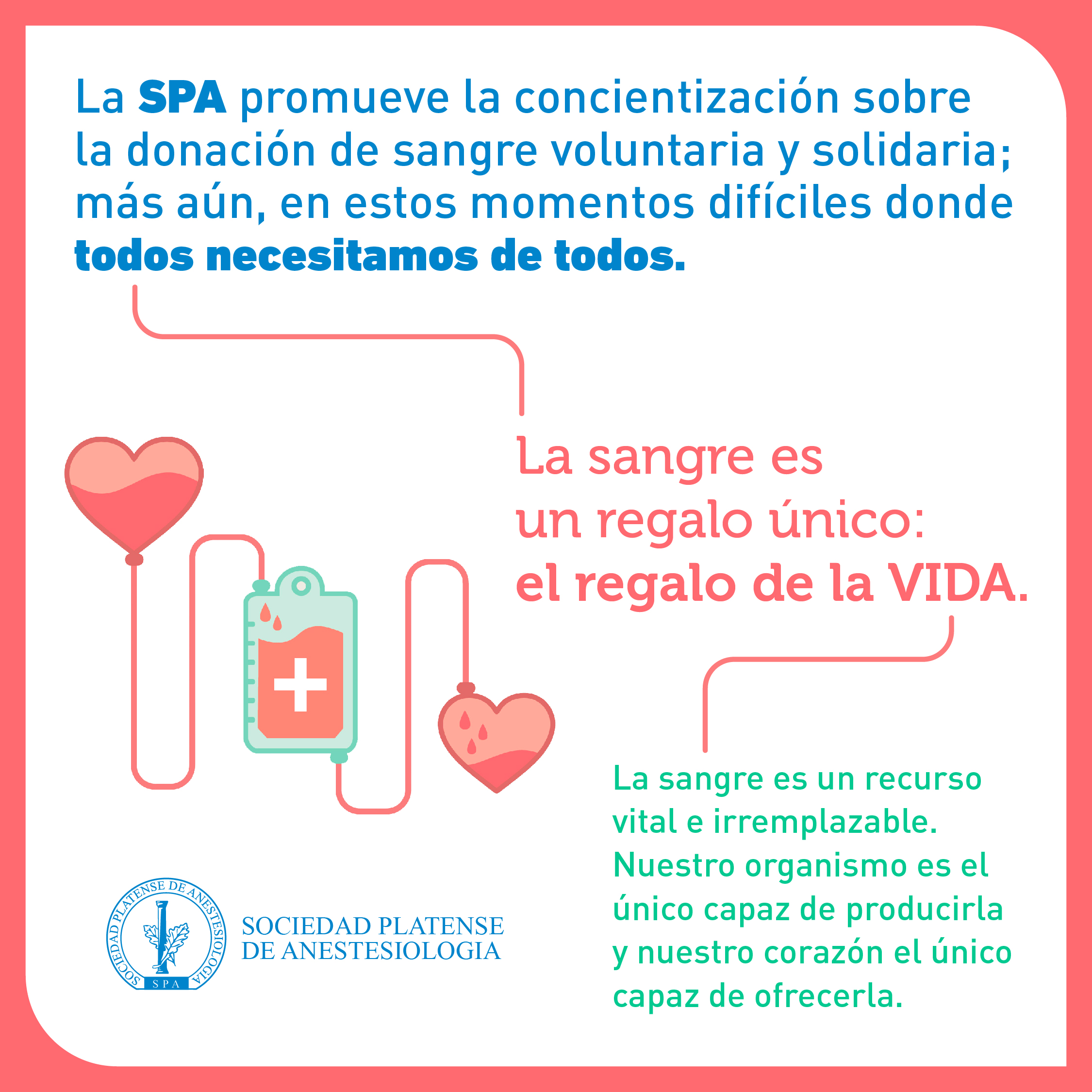 La SPA promueve la concientización sobre la donación de sangre voluntaria y solidaria; más aún, en estos momentos difíciles donde todos necesitamos de todos.

La sangre es un regalo único: el regalo de la VIDA.

La sangre es un recurso vital e irremplazable. Nuestro organismo es el único capaz de producirla y nuestro corazón el único capaz de ofrecerla.

SOCIEDAD PLATENSE DE ANESTESIOLOGIA
SPA

SOCIEDAD PLATENSE
DE ANESTESIOLOGIA